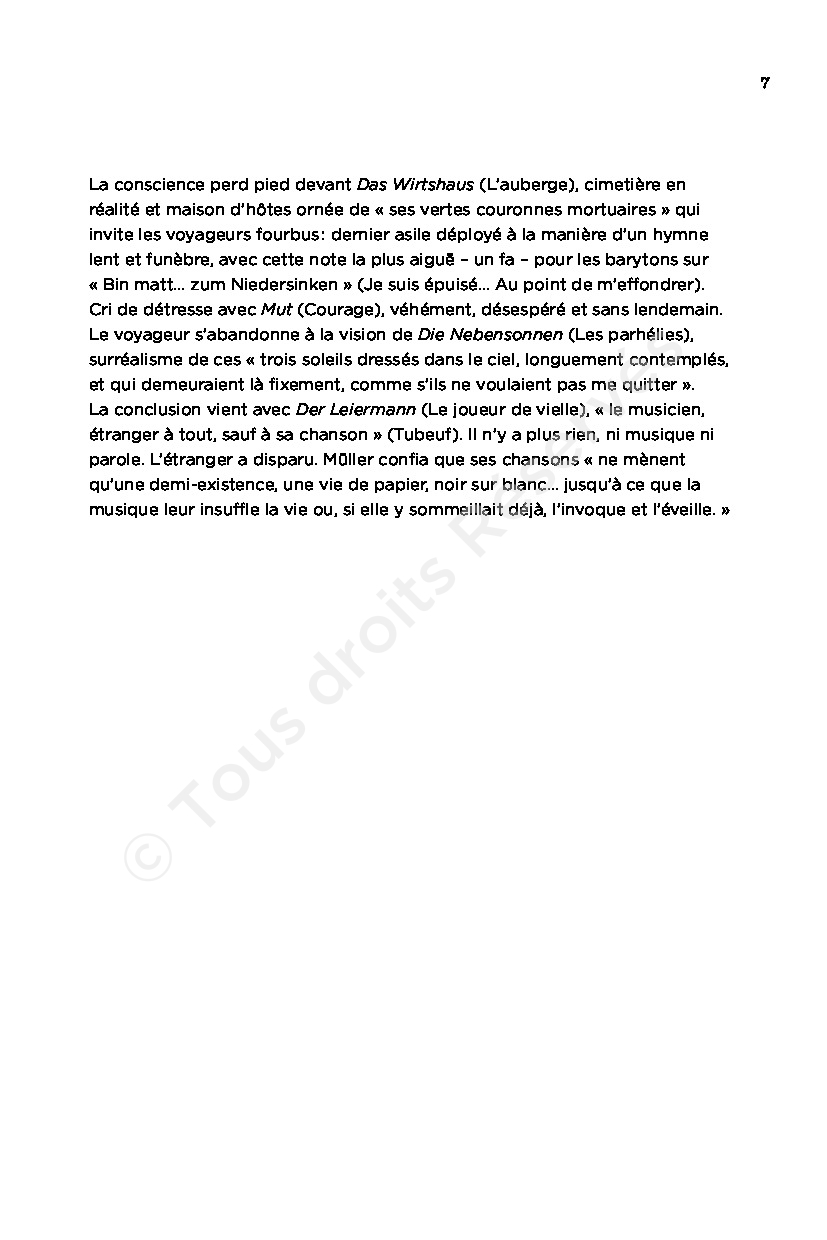 7

La conscience perd pied devant Das Wirtshaus (L'auberge), cimetière en réalité et maison d'hôtes ornée de « ses vertes couronnes mortuaires » qui invite les voyageurs fourbus: dernier asile déployé à la manière d'un hymne lent et funèbre, avec cette note la plus aiguë – un fa – pour les barytons sur « Bin matt... zum Niedersinken » (Je suis épuisé... Au point de m'effondrer). Cri de détresse avec Mut (Courage), véhément, désespéré et sans lendemain. Le voyageur s'abandonne à la vision de Die Nebensonnen (Les parhélies), surréalisme de ces « trois soleils dressés dans le ciel, longuement contemplés, et qui demeuraient là fixement, comme s'ils ne voulaient pas me quitter ». La conclusion vient avec Der Leiermann (Le joueur de vielle), « le musicien, étranger à tout, sauf à sa chanson » (Tubeuf). Il n'y a plus rien, ni musique ni parole. L'étranger a disparu. Müller confia que ses chansons « ne mènent qu'une demi-existence, une vie de papier, noir sur blanc... jusqu'à ce que la musique leur insuffle la vie ou, si elle y sommeillait déjà, l'invoque et l'éveille. »

© Tous droits Réservés